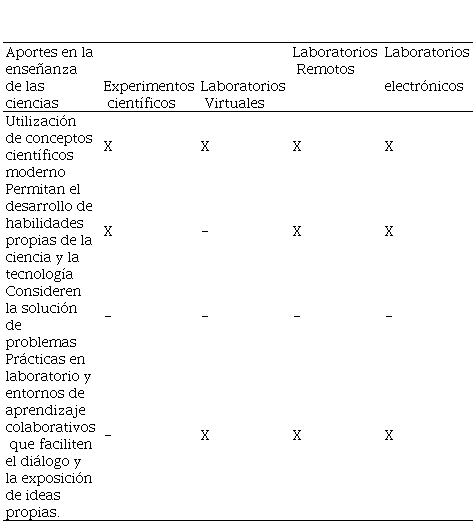 | Aportes en la enseñanza de las ciencias | Experimentos científicos | Laboratorios Virtuales | Laboratorios Remotos | Laboratorios electrónicos |
|---|---|---|---|---|
| Utilización de conceptos científicos moderno | X | X | X | X |
| Permitan el desarrollo de habilidades propias de la ciencia y la tecnología | X | – | X | X |
| Consideren la solución de problemas | – | – | – | – |
| Prácticas en laboratorio y entornos de aprendizaje colaborativos que faciliten el diálogo y la exposición de ideas propias. | – | X | X | X |